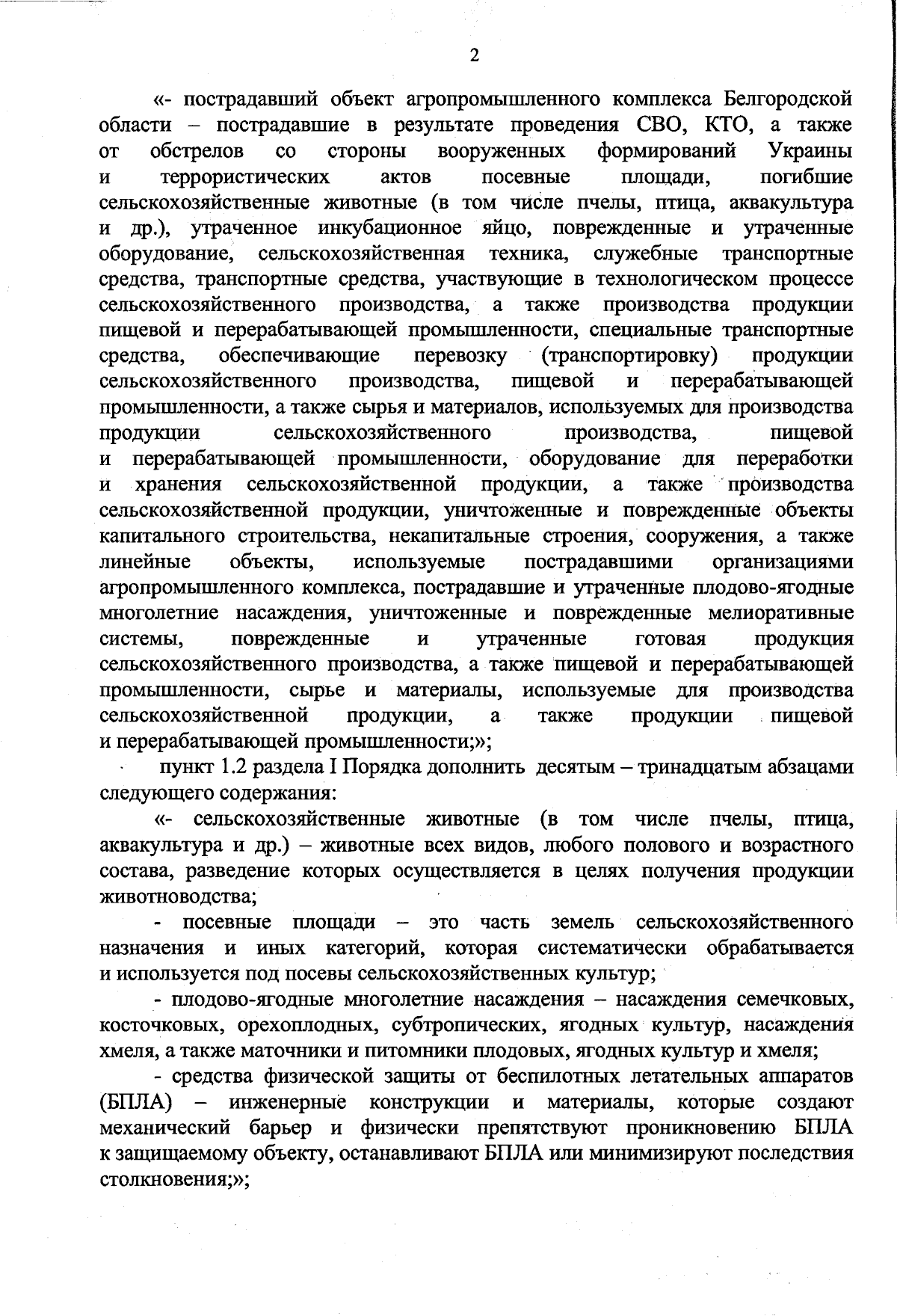 2

«- пострадавший объект агропромышленного комплекса Белгородской области – пострадавшие в результате проведения СВО, КТО, а также от обстрелов со стороны вооруженных формирований Украины и террористических актов посевные площади, погибшие сельскохозяйственные животные (в том числе пчелы, птица, аквакультура и др.), утраченное инкубационное яйцо, поврежденные и утраченные оборудование, сельскохозяйственная техника, служебные транспортные средства, транспортные средства, участвующие в технологическом процессе сельскохозяйственного производства, а также производства продукции пищевой и перерабатывающей промышленности, специальные транспортные средства, обеспечивающие перевозку (транспортировку) продукции сельскохозяйственного производства, пищевой и перерабатывающей промышленности, а также сырья и материалов, используемых для производства продукции сельскохозяйственного производства, пищевой и перерабатывающей промышленности, оборудование для переработки и хранения сельскохозяйственной продукции, а также производства сельскохозяйственной продукции, уничтоженные и поврежденные объекты капитального строительства, некапитальные строения, сооружения, а также линейные объекты, используемые пострадавшими организациями агропромышленного комплекса, пострадавшие и утраченные плодово-ягодные многолетние насаждения, уничтоженные и поврежденные мелиоративные системы, поврежденные и утраченные готовая продукция сельскохозяйственного производства, а также пищевой и перерабатывающей промышленности, сырье и материалы, используемые для производства сельскохозяйственной продукции, а также продукции пищевой и перерабатывающей промышленности;»;

пункт 1.2 раздела I Порядка дополнить десятым – тринадцатым абзацами следующего содержания:

«- сельскохозяйственные животные (в том числе пчелы, птица, аквакультура и др.) – животные всех видов, любого полового и возрастного состава, разведение которых осуществляется в целях получения продукции животноводства;

- посевные площади – это часть земель сельскохозяйственного назначения и иных категорий, которая систематически обрабатывается и используется под посевы сельскохозяйственных культур;

- плодово-ягодные многолетние насаждения – насаждения семечковых, косточковых, орехоплодных, субтропических, ягодных культур, насаждения хмеля, а также маточники и питомники плодовых, ягодных культур и хмеля;

- средства физической защиты от беспилотных летательных аппаратов (БПЛА) – инженерные конструкции и материалы, которые создают механический барьер и физически препятствуют проникновению БПЛА к защищаемому объекту, останавливают БПЛА или минимизируют последствия столкновения;»;